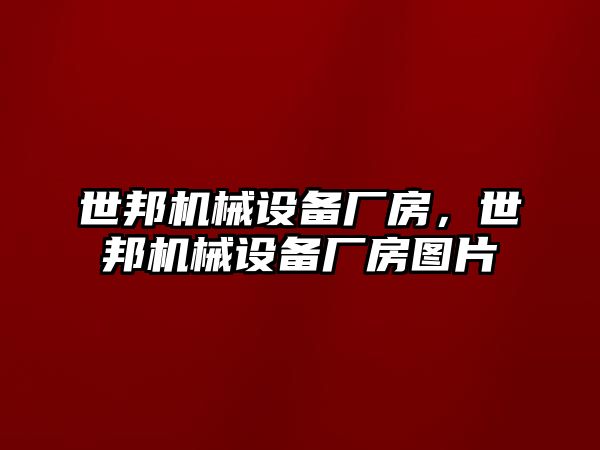 世邦机械设备厂房，世邦机械设备厂房图片